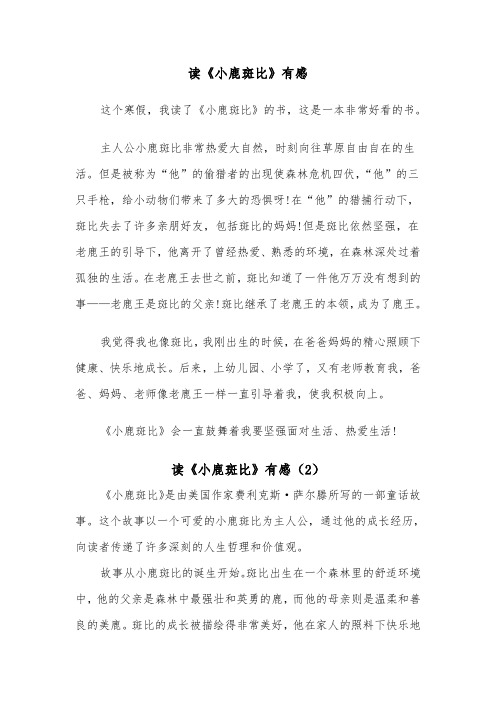 读《小鹿斑比》有感

这个寒假，我读了《小鹿斑比》的书，这是一本非常好看的书。

主人公小鹿斑比非常热爱大自然，时刻向往草原自由自在的生活。但是被称为“他”的偷猎者的出现使森林危机四伏，“他”的三只手枪，给小动物们带来了多大的恐惧呀!在“他”的猎捕行动下，斑比失去了许多亲朋好友，包括斑比的妈妈!但是斑比依然坚强，在老鹿王的引导下，他离开了曾经热爱、熟悉的环境，在森林深处过着孤独的生活。在老鹿王去世之前，斑比知道了一件他万万没有想到的事——老鹿王是斑比的父亲!斑比继承了老鹿王的本领，成为了鹿王。

我觉得我也像斑比，我刚出生的时候，在爸爸妈妈的精心照顾下健康、快乐地成长。后来，上幼儿园、小学了，又有老师教育我，爸爸、妈妈、老师像老鹿王一样一直引导着我，使我积极向上。

《小鹿斑比》会一直鼓舞着我要坚强面对生活、热爱生活!

读《小鹿斑比》有感（2）

《小鹿斑比》是由美国作家费利克斯·萨尔滕所写的一部童话故事。这个故事以一个可爱的小鹿斑比为主人公，通过他的成长经历，向读者传递了许多深刻的人生哲理和价值观。

故事从小鹿斑比的诞生开始。斑比出生在一个森林里的舒适环境中，他的父亲是森林中最强壮和英勇的鹿，而他的母亲则是温柔和善良的美鹿。斑比的成长被描绘得非常美好，他在家人的照料下快乐地